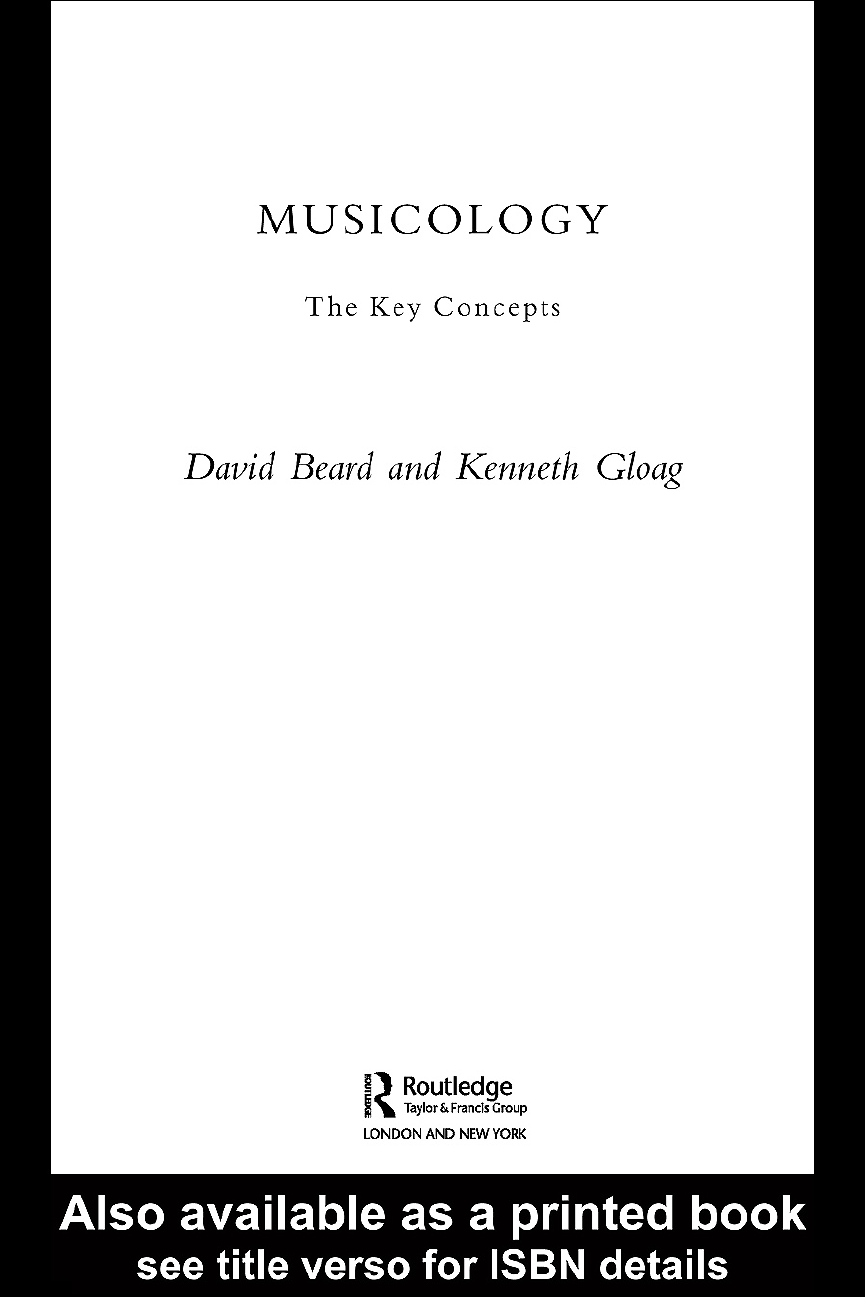 MUSICOLOGY

The Key Concepts

David Beard and Kenneth Gloag

Routledge
Taylor & Francis Group
LONDON AND NEW YORK

Also available as a printed book
see title verso for ISBN details